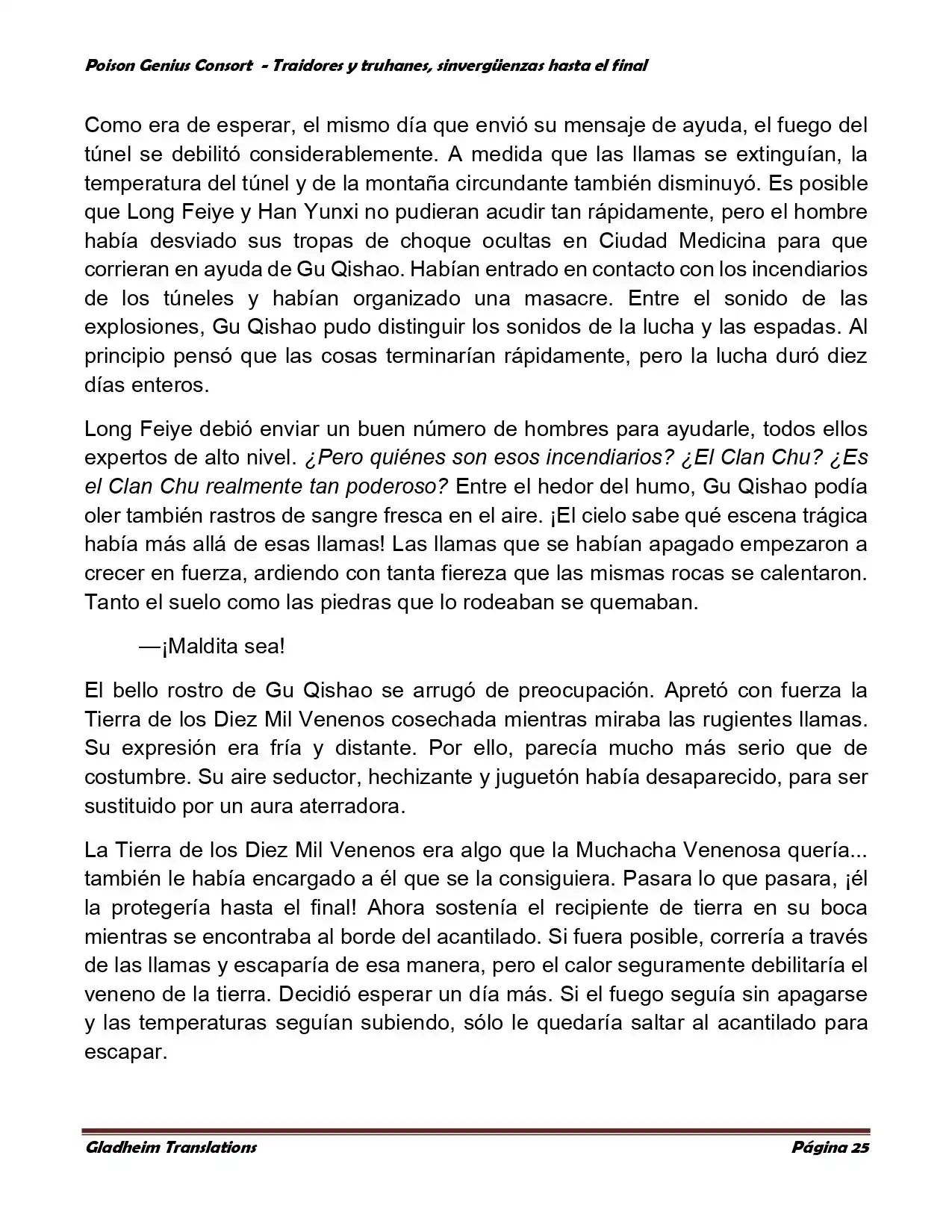 Poison Genius Consort - Traidores y truhanes, sinvergüenzas hasta el final

Como era de esperar, el mismo día que envió su mensaje de ayuda, el fuego del túnel se debilitó considerablemente. A medida que las llamas se extinguían, la temperatura del túnel y de la montaña circundante también disminuyó. Es posible que Long Feiye y Han Yunxi no pudieran acudir tan rápidamente, pero el hombre había desviado sus tropas de choque ocultas en Ciudad Medicina para que corrieran en ayuda de Gu Qishao. Habían entrado en contacto con los incendiarios de los túneles y habían organizado una masacre. Entre el sonido de las explosiones, Gu Qishao pudo distinguir los sonidos de la lucha y las espadas. Al principio pensó que las cosas terminarían rápidamente, pero la lucha duró diez días enteros.

Long Feiye debió enviar un buen número de hombres para ayudarle, todos ellos expertos de alto nivel. ¿Pero quiénes son esos incendiarios? ¿El Clan Chu? ¿Es el Clan Chu realmente tan poderoso? Entre el hedor del humo, Gu Qishao podía oler también rastros de sangre fresca en el aire. ¡El cielo sabe qué escena trágica había más allá de esas llamas! Las llamas que se habían apagado empezaron a crecer en fuerza, ardiendo con tanta fiereza que las mismas rocas se calentaron. Tanto el suelo como las piedras que lo rodeaban se quemaban.

—¡Maldita sea!

El bello rostro de Gu Qishao se arrugó de preocupación. Apretó con fuerza la Tierra de los Diez Mil Venenos cosechada mientras miraba las rugientes llamas. Su expresión era fría y distante. Por ello, parecía mucho más serio que de costumbre. Su aire seductor, hechizante y juguetón había desaparecido, para ser sustituido por un aura aterradora.

La Tierra de los Diez Mil Venenos era algo que la Muchacha Venenosa quería... también le había encargado a él que se la consiguiera. Pasara lo que pasara, ¡él la protegería hasta el final! Ahora sostenía el recipiente de tierra en su boca mientras se encontraba al borde del acantilado. Si fuera posible, correría a través de las llamas y escaparía de esa manera, pero el calor seguramente debilitaría el veneno de la tierra. Decidió esperar un día más. Si el fuego seguía sin apagarse y las temperaturas seguían subiendo, sólo le quedaría saltar al acantilado para escapar.

Gladheim Translations

Página 25